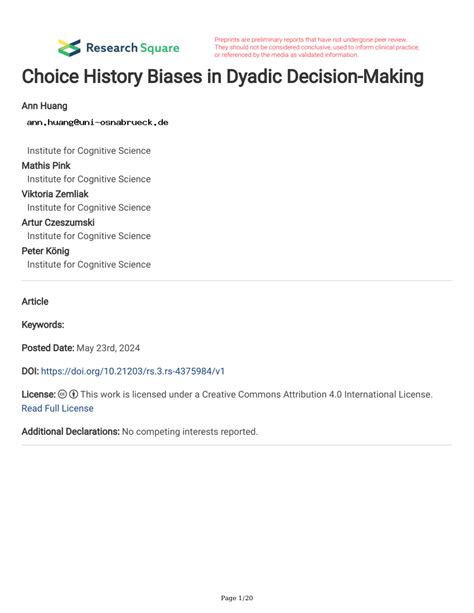 Research Square

Preprints are preliminary reports that have not undergone peer review. They should not be considered conclusive, used to inform clinical practice, or referenced by the media as validated information.

Choice History Biases in Dyadic Decision-Making

Ann Huang
ann.huang@uni-osnabrueck.de

Institute for Cognitive Science
Mathis Pink
Institute for Cognitive Science
Viktoria Zemliak
Institute for Cognitive Science
Artur Czeszumski
Institute for Cognitive Science
Peter König
Institute for Cognitive Science

Article

Keywords:

Posted Date: May 23rd, 2024

DOI: https://doi.org/10.21203/rs.3.rs-4375984/v1

License: This work is licensed under a Creative Commons Attribution 4.0 International License.
Read Full License

Additional Declarations: No competing interests reported.

Page 1/20